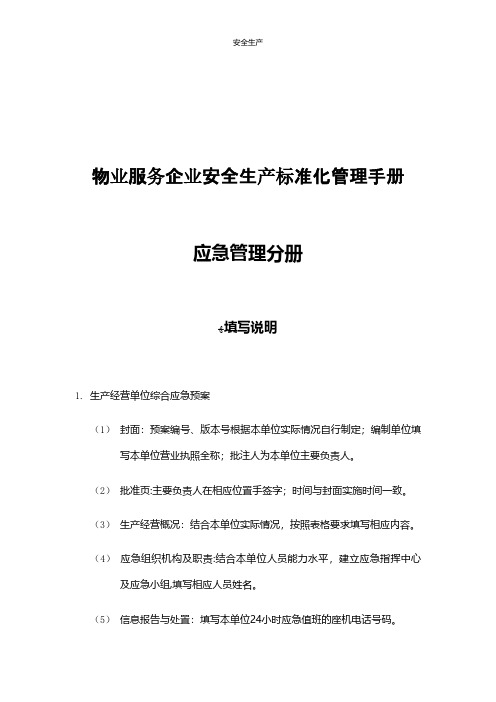 安全生产

物业服务企业安全生产标准化管理手册

应急管理分册

填写说明

1. 生产经营单位综合应急预案

（1） 封面：预案编号、版本号根据本单位实际情况自行制定；编制单位填写本单位营业执照全称；批注人为本单位主要负责人。

（2） 批准页:主要负责人在相应位置手签字；时间与封面实施时间一致。

（3） 生产经营概况：结合本单位实际情况，按照表格要求填写相应内容。

（4） 应急组织机构及职责:结合本单位人员能力水平，建立应急指挥中心及应急小组,填写相应人员姓名。

（5） 信息报告与处置：填写本单位24小时应急值班的座机电话号码。